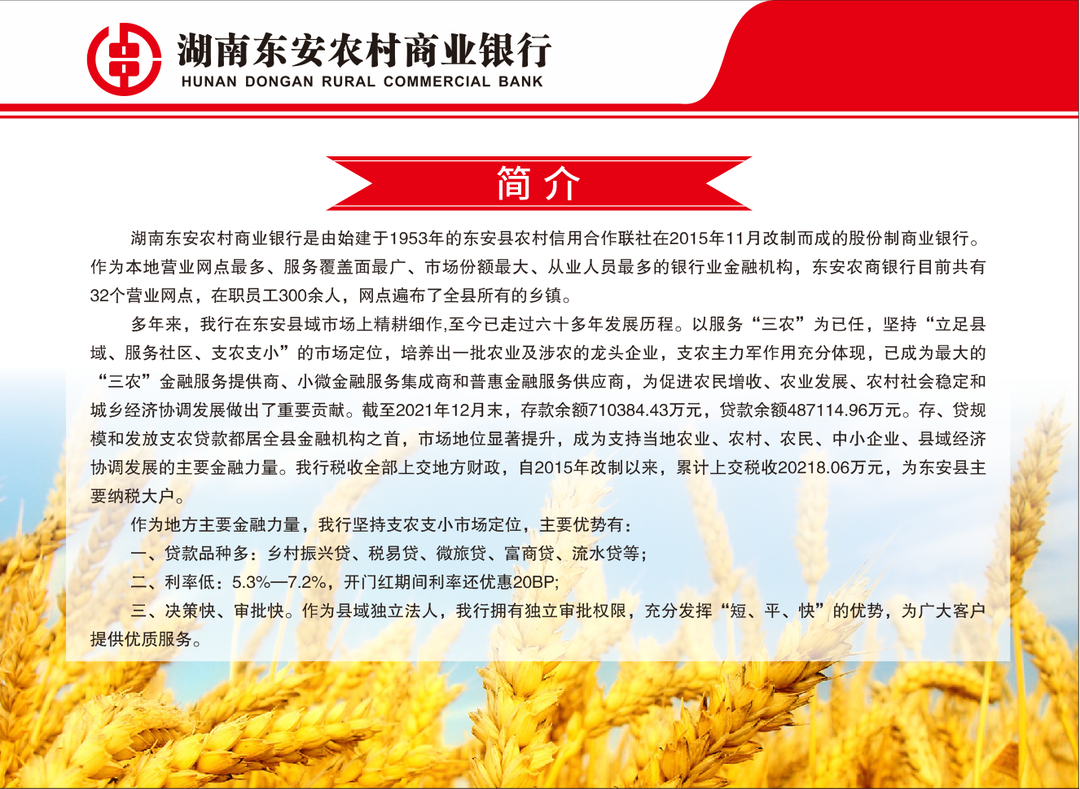 湖南东安农村商业银行
HUNAN DONGAN RURAL COMMERCIAL BANK

简介

湖南东安农村商业银行是由始建于1953年的东安县农村信用合作联社在2015年11月改制而成的股份制商业银行。作为本地营业网点最多、服务覆盖面最广、市场份额最大、从业人员最多的银行业金融机构，东安农商银行目前共有32个营业网点，在职员工300余人，网点遍布了全县所有的乡镇。

多年来，我行在东安县域市场上精耕细作,至今已走过六十多年发展历程。以服务“三农”为已任，坚持“立足县域、服务社区、支农支小”的市场定位，培养出一批农业及涉农的龙头企业，支农主力军作用充分体现，已成为最大的“三农”金融服务提供商、小微金融服务集成商和普惠金融服务供应商，为促进农民增收、农业发展、农村社会稳定和城乡经济协调发展做出了重要贡献。截至2021年12月末，存款余额710384.43万元，贷款余额487114.96万元。存、贷规模和发放支农贷款都居全县金融机构之首，市场地位显著提升，成为支持当地农业、农村、农民、中小企业、县域经济协调发展的主要金融力量。我行税收全部上交地方财政，自2015年改制以来，累计上交税收20218.06万元，为东安县主要纳税大户。

作为地方主要金融力量，我行坚持支农支小市场定位，主要优势有：

一、贷款品种多：乡村振兴贷、税易贷、微旅贷、富商贷、流水贷等；

二、利率低：5.3%—7.2%，开门红期间利率还优惠20BP;

三、决策快、审批快。作为县域独立法人，我行拥有独立审批权限，充分发挥“短、平、快”的优势，为广大客户提供优质服务。